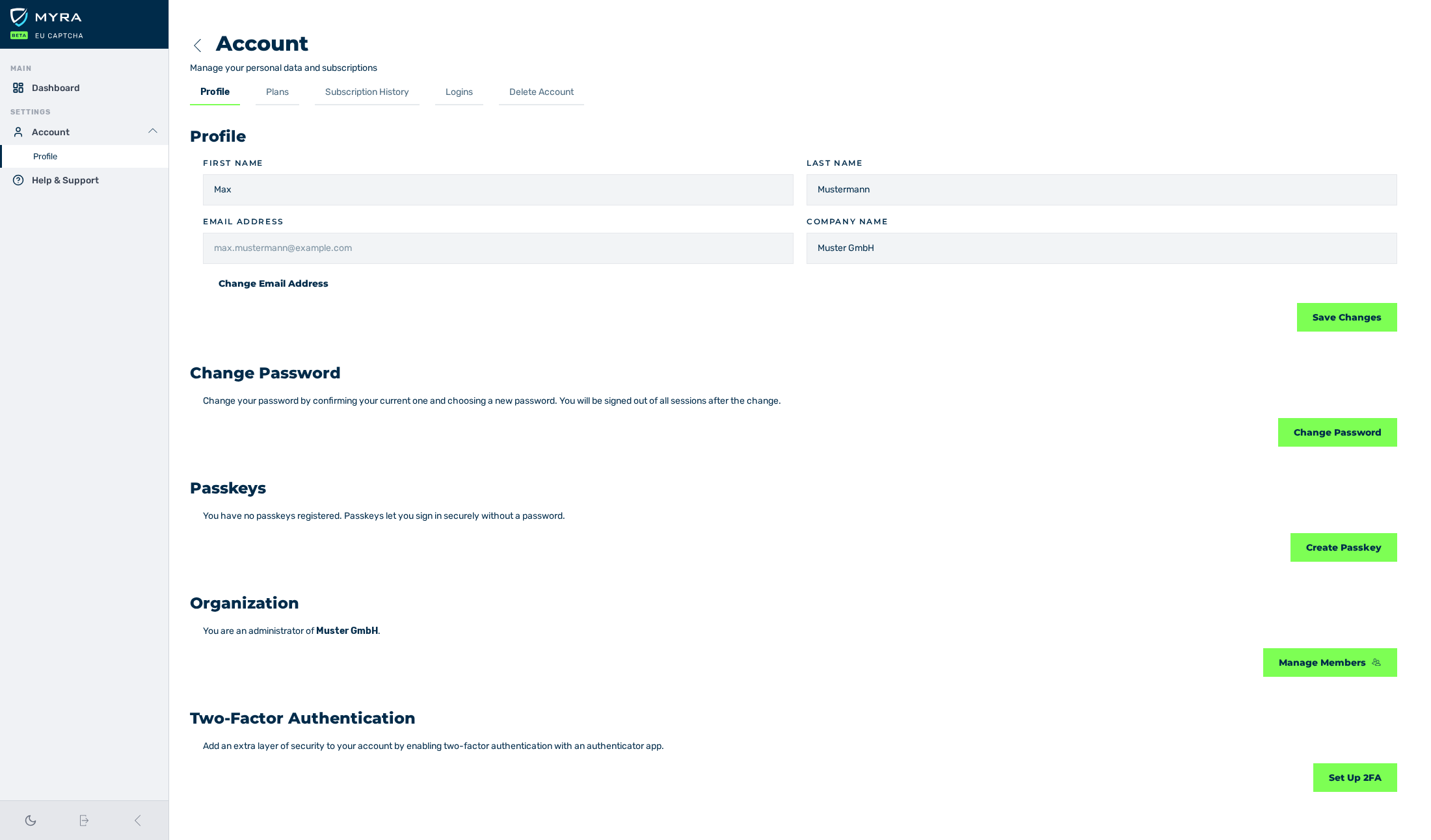 MYRA
BETA EU CAPTCHA

MAIN
Dashboard
SETTINGS
Account
Profile
Help & Support

Account
Manage your personal data and subscriptions

Profile
Plans
Subscription History
Logins
Delete Account

Profile

FIRST NAME
Max
LAST NAME
Mustermann
EMAIL ADDRESS
max.mustermann@example.com
COMPANY NAME
Muster GmbH

Change Email Address

Save Changes

Change Password

Change your password by confirming your current one and choosing a new password. You will be signed out of all sessions after the change.

Change Password

Passkeys

You have no passkeys registered. Passkeys let you sign in securely without a password.

Create Passkey

Organization

You are an administrator of Muster GmbH.

Manage Members

Two-Factor Authentication

Add an extra layer of security to your account by enabling two-factor authentication with an authenticator app.

Set Up 2FA